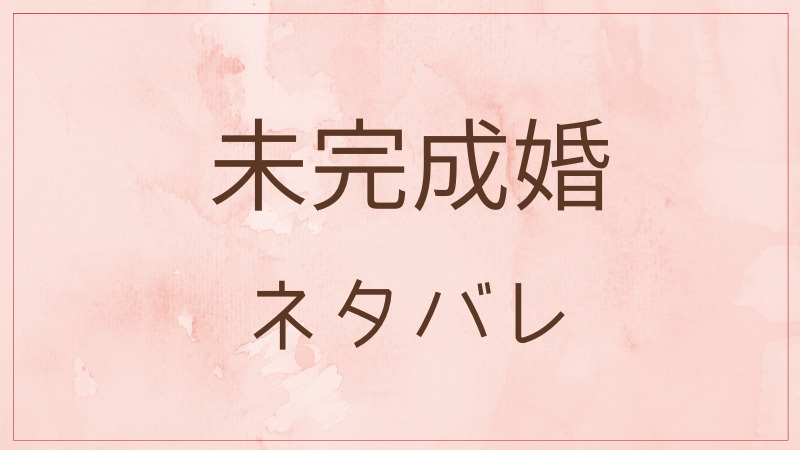 未完成婚

ネタバレ